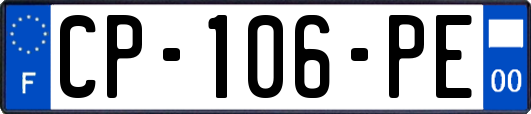 F
CP-106-PE
00